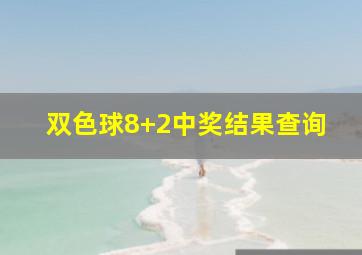 双色球8+2中奖结果查询